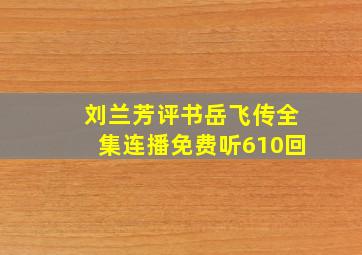 刘兰芳评书岳飞传全集连播免费听610回